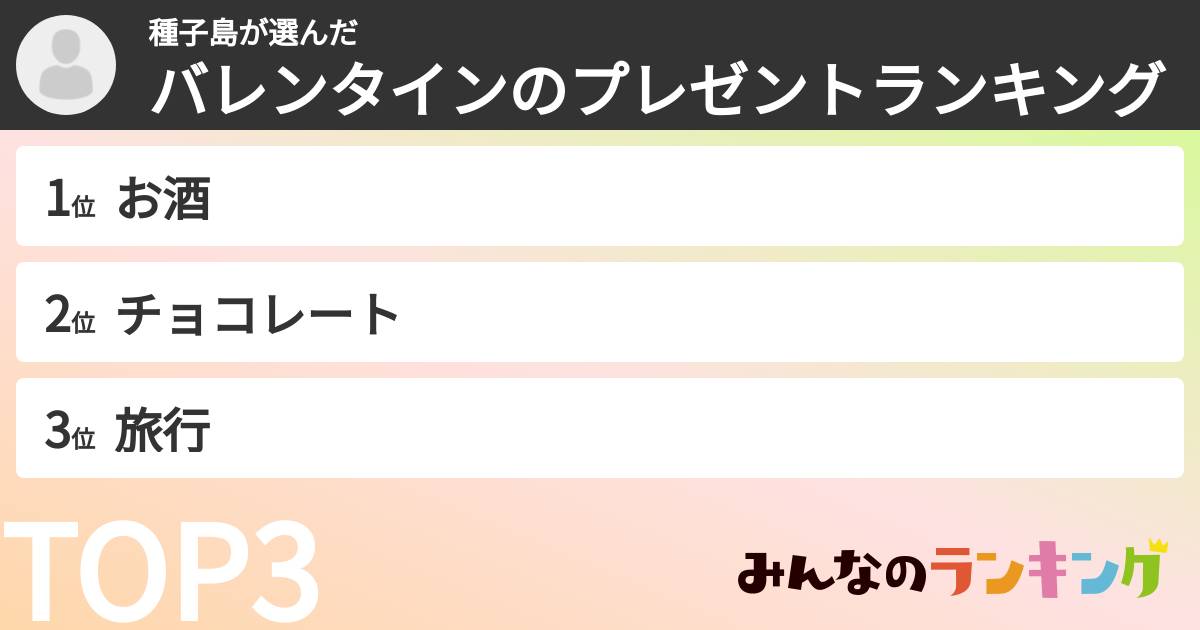 種子島が選んだ
バレンタインのプレゼントランキング

1位 お酒

2位 チョコレート

3位 旅行

TOP3

みんなのランキング